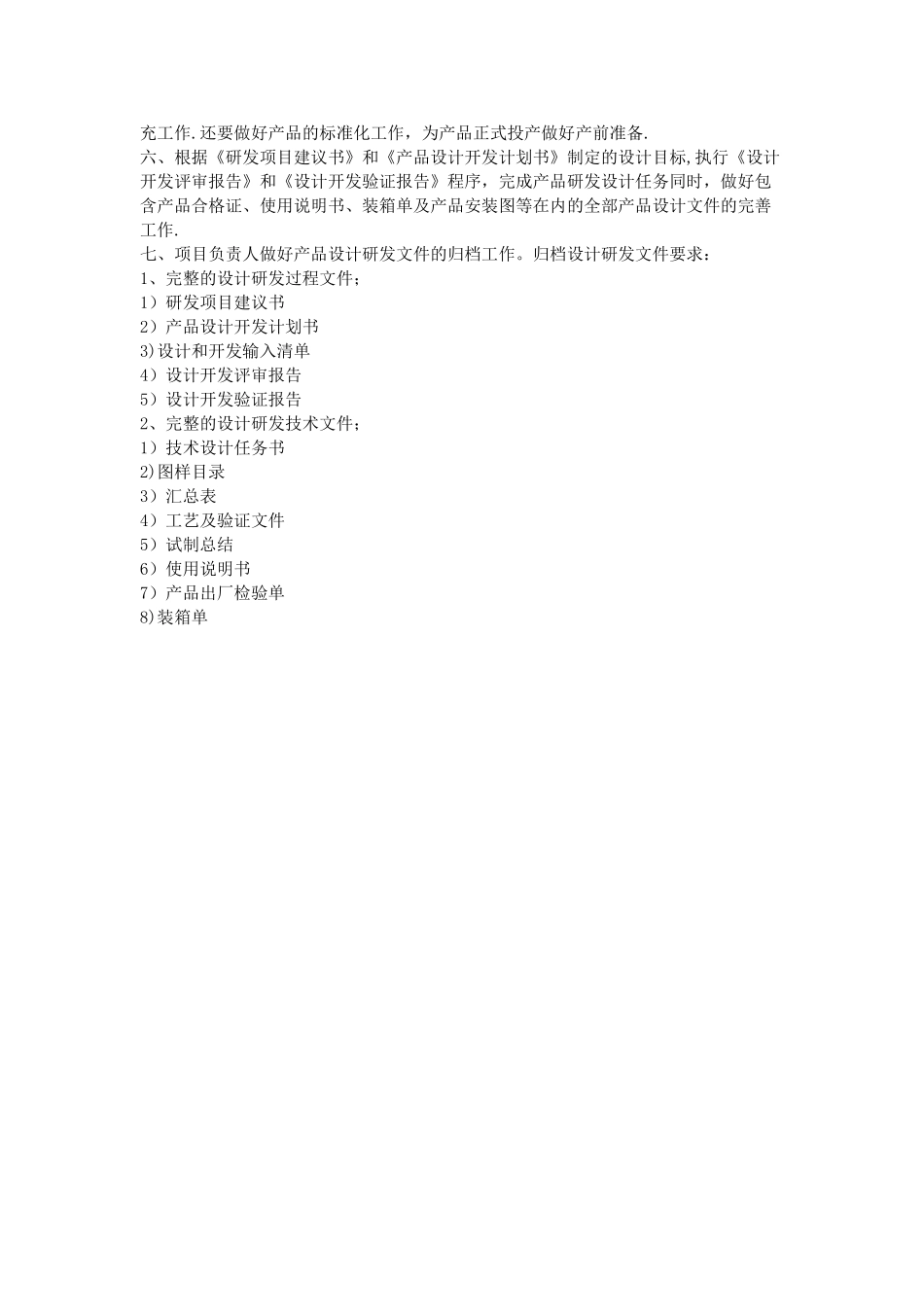 充工作.还要做好产品的标准化工作，为产品正式投产做好产前准备.

六、根据《研发项目建议书》和《产品设计开发计划书》制定的设计目标,执行《设计开发评审报告》和《设计开发验证报告》程序，完成产品研发设计任务同时，做好包含产品合格证、使用说明书、装箱单及产品安装图等在内的全部产品设计文件的完善工作.

七、项目负责人做好产品设计研发文件的归档工作。归档设计研发文件要求：

1、完整的设计研发过程文件；

1）研发项目建议书

2）产品设计开发计划书

3)设计和开发输入清单

4）设计开发评审报告

5）设计开发验证报告

2、完整的设计研发技术文件；

1）技术设计任务书

2)图样目录

3）汇总表

4）工艺及验证文件

5）试制总结

6）使用说明书

7）产品出厂检验单

8)装箱单